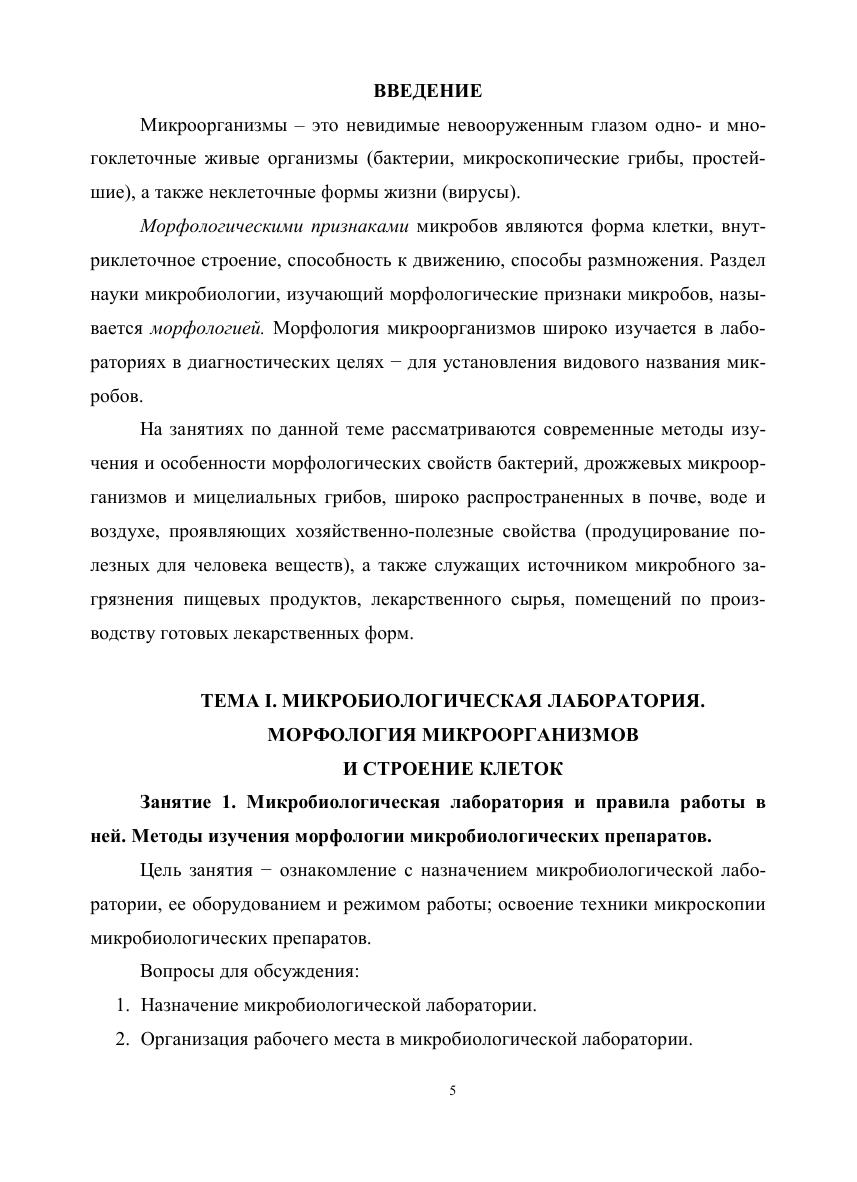 ВВЕДЕНИЕ

Микроорганизмы – это невидимые невооруженным глазом одно- и многоклеточные живые организмы (бактерии, микроскопические грибы, простейшие), а также неклеточные формы жизни (вирусы).

Морфологическими признаками микробов являются форма клетки, внутриклеточное строение, способность к движению, способы размножения. Раздел науки микробиологии, изучающий морфологические признаки микробов, называется морфологией. Морфология микроорганизмов широко изучается в лабораториях в диагностических целях − для установления видового названия микробов.

На занятиях по данной теме рассматриваются современные методы изучения и особенности морфологических свойств бактерий, дрожжевых микроорганизмов и мицелиальных грибов, широко распространенных в почве, воде и воздухе, проявляющих хозяйственно-полезные свойства (продуцирование полезных для человека веществ), а также служащих источником микробного загрязнения пищевых продуктов, лекарственного сырья, помещений по производству готовых лекарственных форм.

ТЕМА I. МИКРОБИОЛОГИЧЕСКАЯ ЛАБОРАТОРИЯ. МОРФОЛОГИЯ МИКРООРГАНИЗМОВ И СТРОЕНИЕ КЛЕТОК

Занятие 1. Микробиологическая лаборатория и правила работы в ней. Методы изучения морфологии микробиологических препаратов.

Цель занятия − ознакомление с назначением микробиологической лаборатории, ее оборудованием и режимом работы; освоение техники микроскопии микробиологических препаратов.

Вопросы для обсуждения:

1. Назначение микробиологической лаборатории.
2. Организация рабочего места в микробиологической лаборатории.

5